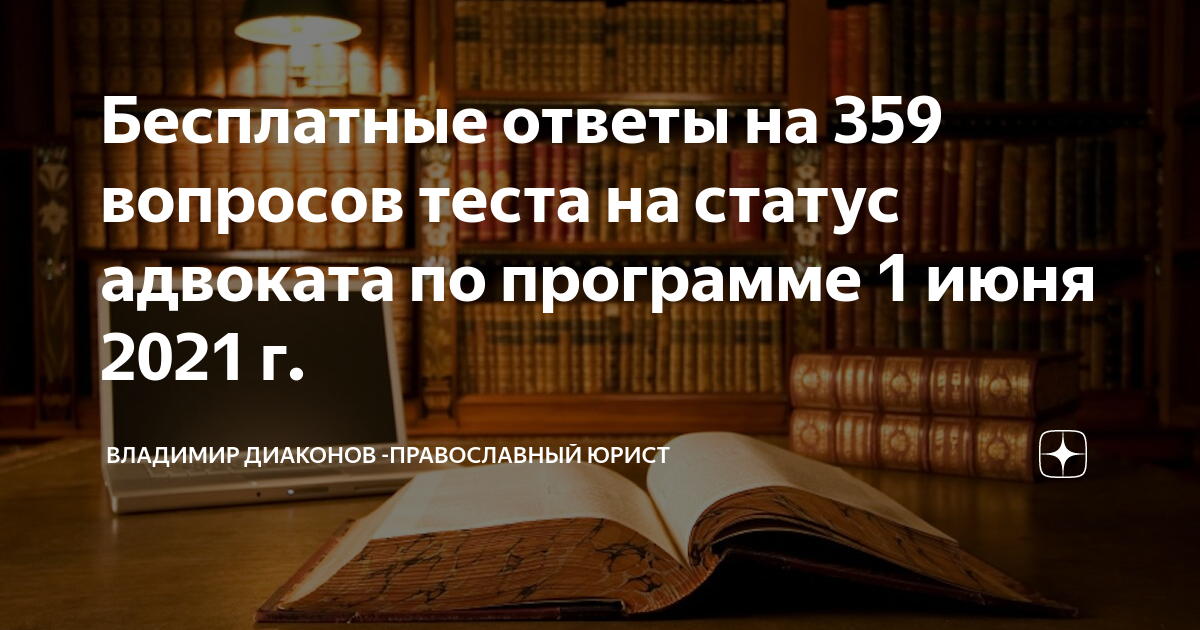 Бесплатные ответы на 359 вопросов теста на статус адвоката по программе 1 июня 2021 г.

ВЛАДИМИР ДИАКОНОВ -ПРАВОСЛАВНЫЙ ЮРИСТ